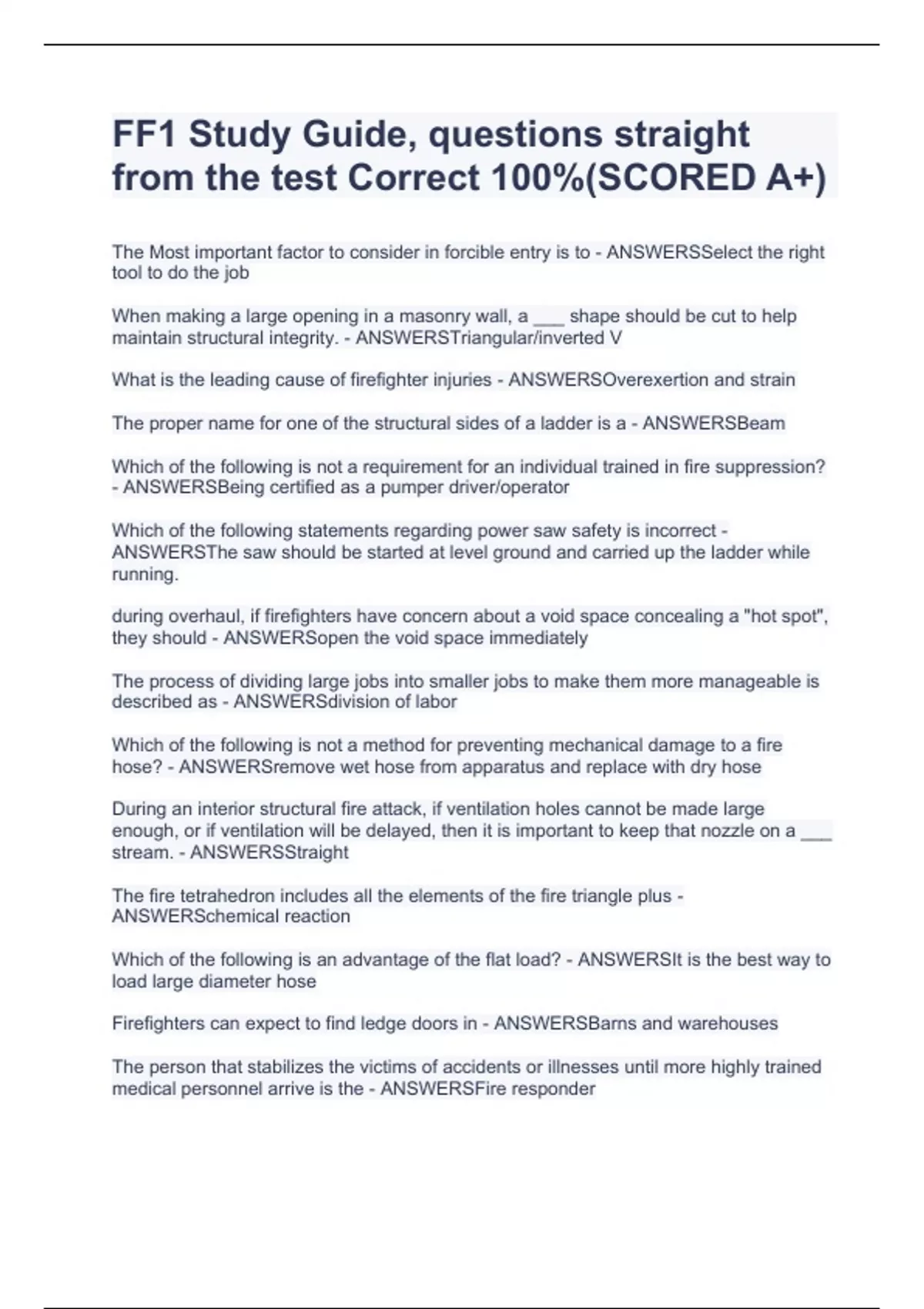 FF1 Study Guide, questions straight from the test Correct 100%(SCORED A+)

The Most important factor to consider in forcible entry is to - ANSWERSSelect the right tool to do the job

When making a large opening in a masonry wall, a ___ shape should be cut to help maintain structural integrity. - ANSWERSTriangular/inverted V

What is the leading cause of firefighter injuries - ANSWERSOverexertion and strain

The proper name for one of the structural sides of a ladder is a - ANSWERSBeam

Which of the following is not a requirement for an individual trained in fire suppression? - ANSWERSBeing certified as a pumper driver/operator

Which of the following statements regarding power saw safety is incorrect - ANSWERSThe saw should be started at level ground and carried up the ladder while running.

during overhaul, if firefighters have concern about a void space concealing a "hot spot", they should - ANSWERSopen the void space immediately

The process of dividing large jobs into smaller jobs to make them more manageable is described as - ANSWERSdivision of labor

Which of the following is not a method for preventing mechanical damage to a fire hose? - ANSWERSremove wet hose from apparatus and replace with dry hose

During an interior structural fire attack, if ventilation holes cannot be made large enough, or if ventilation will be delayed, then it is important to keep that nozzle on a ___ stream. - ANSWERSStraight

The fire tetrahedron includes all the elements of the fire triangle plus - ANSWERSchemical reaction

Which of the following is an advantage of the flat load? - ANSWERSIt is the best way to load large diameter hose

Firefighters can expect to find ledge doors in - ANSWERSBarns and warehouses

The person that stabilizes the victims of accidents or illnesses until more highly trained medical personnel arrive is the - ANSWERSFire responder